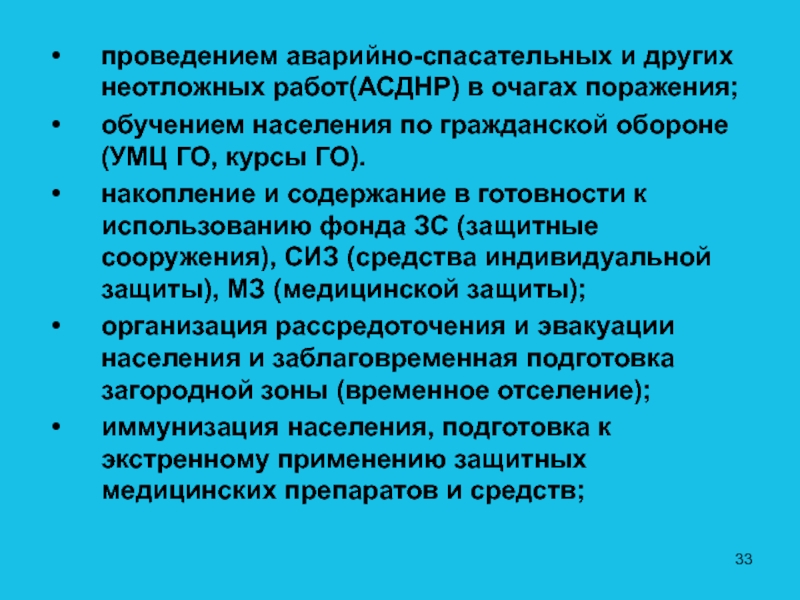 • проведением аварийно-спасательных и других неотложных работ(АСДНР) в очагах поражения;

• обучением населения по гражданской обороне (УМЦ ГО, курсы ГО).

• накопление и содержание в готовности к использованию фонда ЗС (защитные сооружения), СИЗ (средства индивидуальной защиты), МЗ (медицинской защиты);

• организация рассредоточения и эвакуации населения и заблаговременная подготовка загородной зоны (временное отселение);

• иммунизация населения, подготовка к экстренному применению защитных медицинских препаратов и средств;

33